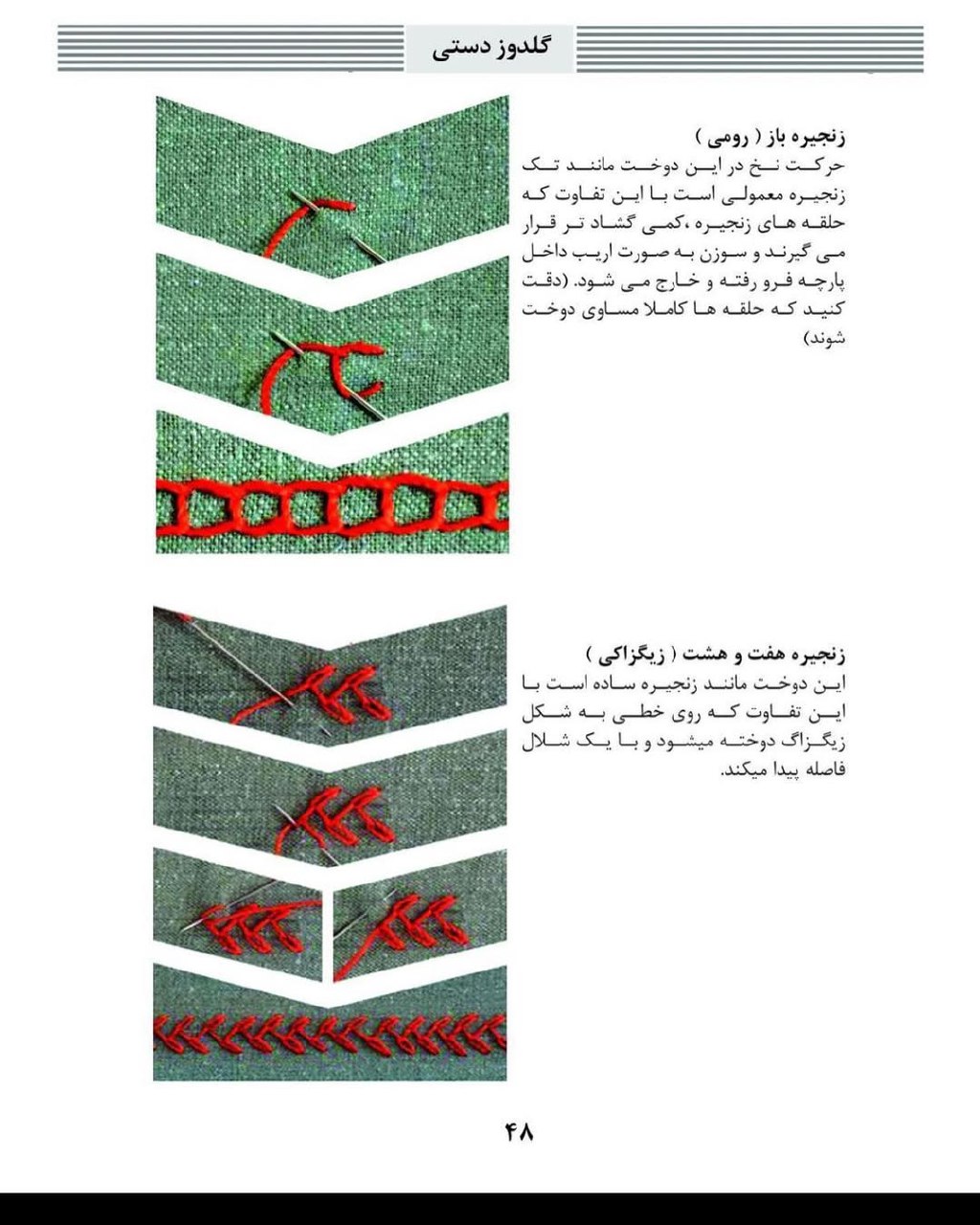 گلدوز دستی

زنجیره باز ( رومی )
حرکت نخ در این دوخت مانند تک زنجیره معمولی است با این تفاوت که حلقه های زنجیره ،کمی گشاد تر قرار می گیرند و سوزن به صورت اریب داخل پارچه فرو رفته و خارج می شود. (دقت کنید که حلقه ها کاملا مساوی دوخت شوند)

زنجیره هفت و هشت ( زیگزاکی )
این دوخت مانند زنجیره ساده است با این تفاوت که روی خطی به شکل زیگزاگ دوخته میشود و با یک شلال فاصله پیدا میکند.

۴۸